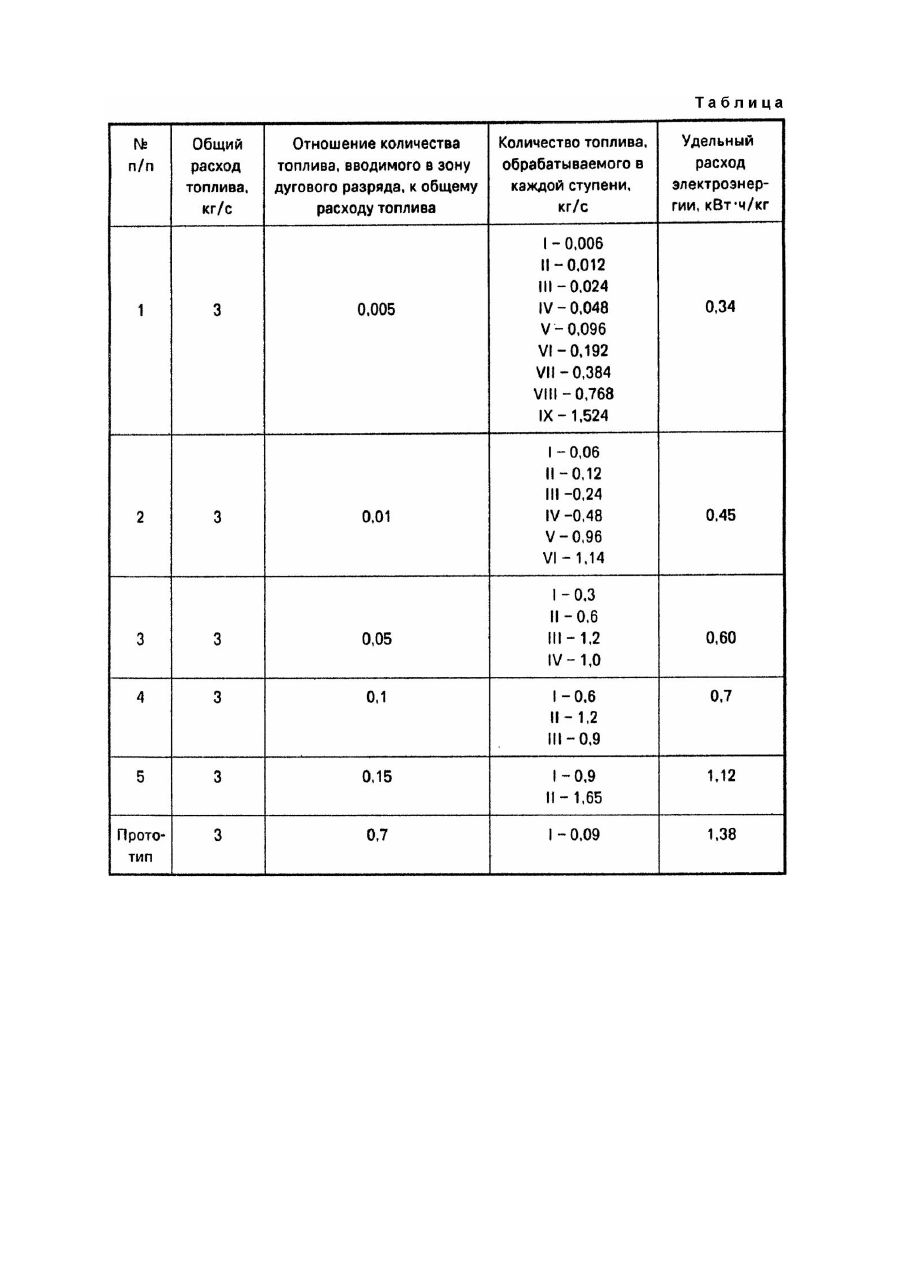 Таблица

| № п/п | Общий расход топлива, кг/с | Отношение количества топлива, вводимого в зону дугового разряда, к общему расходу топлива | Количество топлива, обрабатываемого в каждой ступени, кг/с | Удельный расход электроэнергии, кВт·ч/кг |
|---|---|---|---|---|
| 1 | 3 | 0,005 | I – 0,006 II – 0,012 III – 0,024 IV – 0,048 V – 0,096 VI – 0,192 VII – 0,384 VIII – 0,768 IX – 1,524 | 0,34 |
| 2 | 3 | 0,01 | I – 0,06 II – 0,12 III –0,24 IV –0,48 V – 0,96 VI – 1,14 | 0,45 |
| 3 | 3 | 0,05 | I – 0,3 II – 0,6 III – 1,2 IV – 1,0 | 0,60 |
| 4 | 3 | 0,1 | I – 0,6 II – 1,2 III – 0,9 | 0,7 |
| 5 | 3 | 0,15 | I – 0,9 II – 1,65 | 1,12 |
| Прототип | 3 | 0,7 | I – 0,09 | 1,38 |